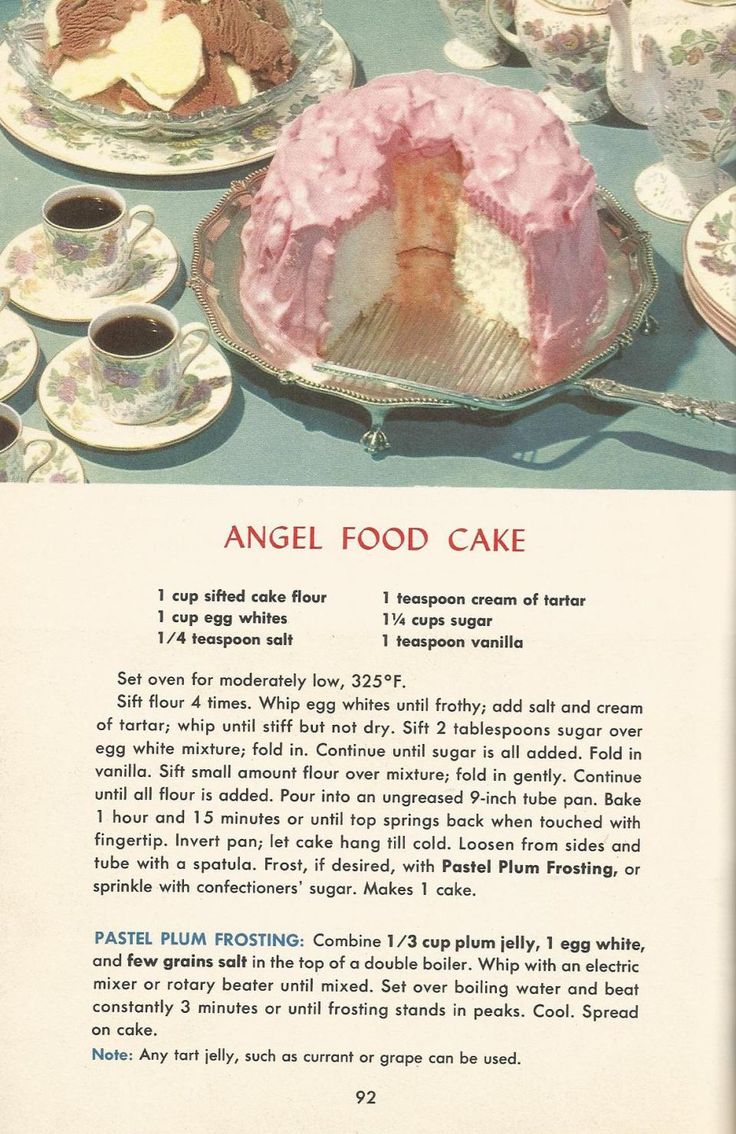 ANGEL FOOD CAKE

1 cup sifted cake flour
1 cup egg whites
1/4 teaspoon salt

1 teaspoon cream of tartar
1¼ cups sugar
1 teaspoon vanilla

Set oven for moderately low, 325°F.

Sift flour 4 times. Whip egg whites until frothy; add salt and cream of tartar; whip until stiff but not dry. Sift 2 tablespoons sugar over egg white mixture; fold in. Continue until sugar is all added. Fold in vanilla. Sift small amount flour over mixture; fold in gently. Continue until all flour is added. Pour into an ungreased 9-inch tube pan. Bake 1 hour and 15 minutes or until top springs back when touched with fingertip. Invert pan; let cake hang till cold. Loosen from sides and tube with a spatula. Frost, if desired, with Pastel Plum Frosting, or sprinkle with confectioners' sugar. Makes 1 cake.

PASTEL PLUM FROSTING: Combine 1/3 cup plum jelly, 1 egg white, and few grains salt in the top of a double boiler. Whip with an electric mixer or rotary beater until mixed. Set over boiling water and beat constantly 3 minutes or until frosting stands in peaks. Cool. Spread on cake.

Note: Any tart jelly, such as currant or grape can be used.

92